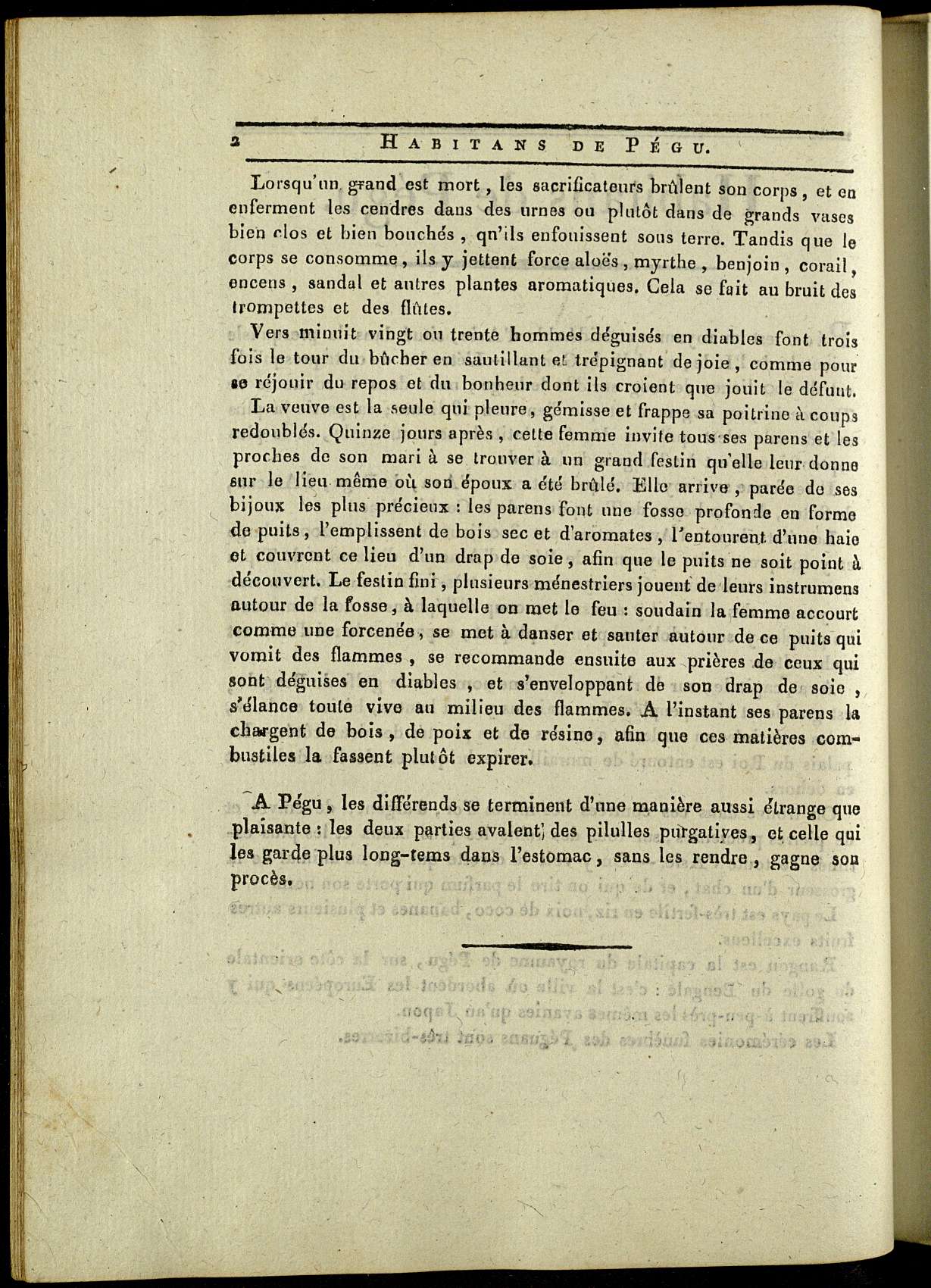 2 HABITANS DE PÉGU.

Lorsqu'un grand est mort, les sacrificateurs brûlent son corps, et en enferment les cendres dans des urnes ou plutôt dans de grands vases bien clos et bien bouchés, qu'ils enfouissent sous terre. Tandis que le corps se consomme, ils y jettent force aloës, myrthe, benjoin, corail, encens, sandal et autres plantes aromatiques. Cela se fait au bruit des trompettes et des flûtes.

Vers minuit vingt ou trente hommes déguisés en diables font trois fois le tour du bûcher en sautillant et trépignant de joie, comme pour se réjouir du repos et du bonheur dont ils croient que jouit le défunt.

La veuve est la seule qui pleure, gémisse et frappe sa poitrine à coups redoublés. Quinze jours après, cette femme invite tous ses parens et les proches de son mari à se trouver à un grand festin qu'elle leur donne sur le lieu même où son époux a été brûlé. Elle arrive, parée de ses bijoux les plus précieux : les parens font une fosse profonde en forme de puits, l'emplissent de bois sec et d'aromates, l'entourent d'une haie et couvrent ce lieu d'un drap de soie, afin que le puits ne soit point à découvert. Le festin fini, plusieurs ménestriers jouent de leurs instrumens autour de la fosse, à laquelle on met le feu : soudain la femme accourt comme une forcenée, se met à danser et sauter autour de ce puits qui vomit des flammes, se recommande ensuite aux prières de ceux qui sont déguises en diables, et s'enveloppant de son drap de soie, s'élance toute vive au milieu des flammes. A l'instant ses parens la chargent de bois, de poix et de résine, afin que ces matières combustiles la fassent plutôt expirer.

A Pégu, les différends se terminent d'une manière aussi étrange que plaisante : les deux parties avalent des pilulles purgatives, et celle qui les garde plus long-tems dans l'estomac, sans les rendre, gagne son procès.